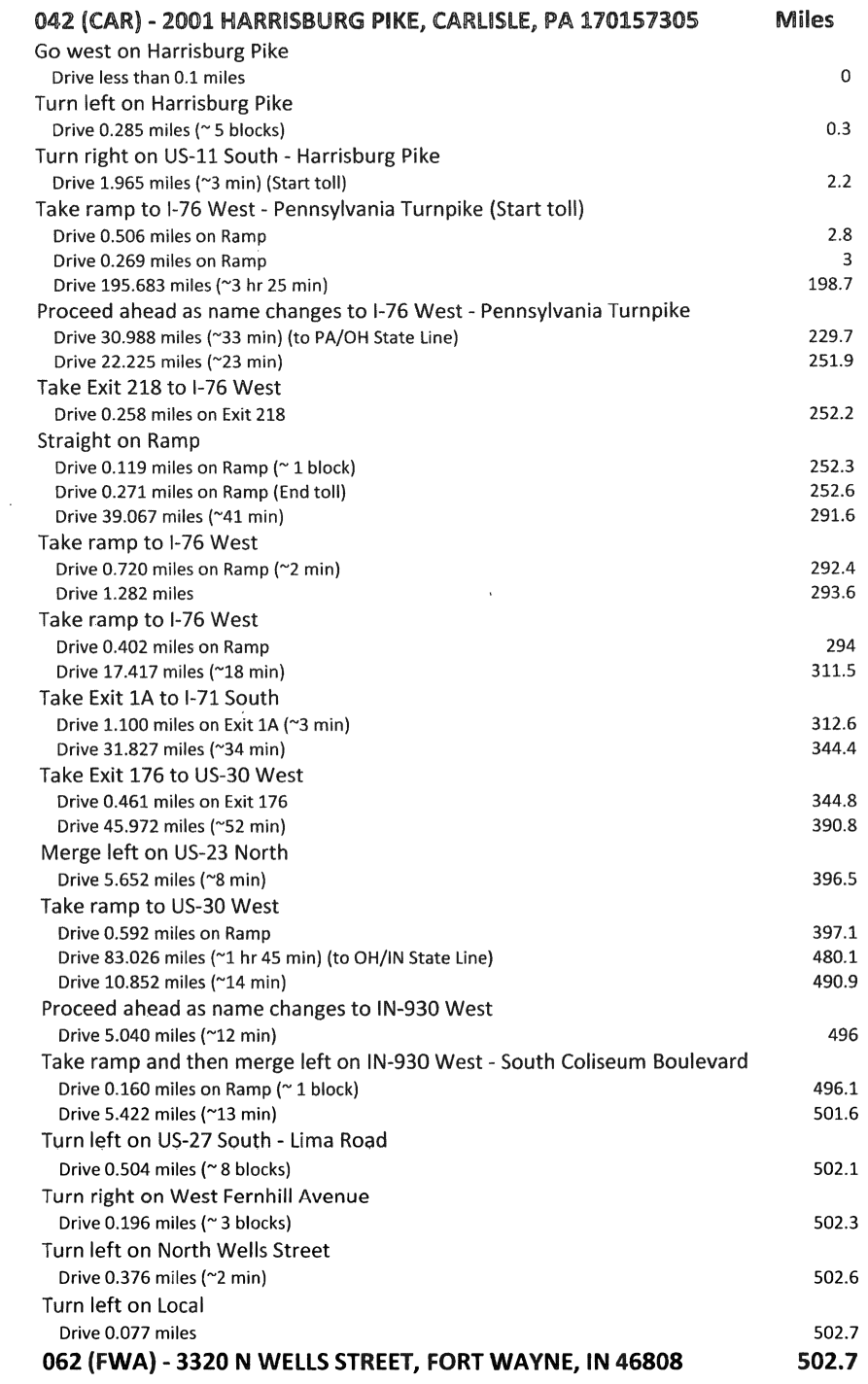 | 042 (CAR) - 2001 HARRISBURG PIKE, CARLISLE, PA 170157305 | Miles |
|---|---|
| Go west on Harrisburg Pike | |
| Drive less than 0.1 miles | 0 |
| Turn left on Harrisburg Pike | |
| Drive 0.285 miles (~ 5 blocks) | 0.3 |
| Turn right on US-11 South - Harrisburg Pike | |
| Drive 1.965 miles (~3 min) (Start toll) | 2.2 |
| Take ramp to I-76 West - Pennsylvania Turnpike (Start toll) | |
| Drive 0.506 miles on Ramp | 2.8 |
| Drive 0.269 miles on Ramp | 3 |
| Drive 195.683 miles (~3 hr 25 min) | 198.7 |
| Proceed ahead as name changes to I-76 West - Pennsylvania Turnpike | |
| Drive 30.988 miles (~33 min) (to PA/OH State Line) | 229.7 |
| Drive 22.225 miles (~23 min) | 251.9 |
| Take Exit 218 to I-76 West | |
| Drive 0.258 miles on Exit 218 | 252.2 |
| Straight on Ramp | |
| Drive 0.119 miles on Ramp (~ 1 block) | 252.3 |
| Drive 0.271 miles on Ramp (End toll) | 252.6 |
| Drive 39.067 miles (~41 min) | 291.6 |
| Take ramp to I-76 West | |
| Drive 0.720 miles on Ramp (~2 min) | 292.4 |
| Drive 1.282 miles | 293.6 |
| Take ramp to I-76 West | |
| Drive 0.402 miles on Ramp | 294 |
| Drive 17.417 miles (~18 min) | 311.5 |
| Take Exit 1A to I-71 South | |
| Drive 1.100 miles on Exit 1A (~3 min) | 312.6 |
| Drive 31.827 miles (~34 min) | 344.4 |
| Take Exit 176 to US-30 West | |
| Drive 0.461 miles on Exit 176 | 344.8 |
| Drive 45.972 miles (~52 min) | 390.8 |
| Merge left on US-23 North | |
| Drive 5.652 miles (~8 min) | 396.5 |
| Take ramp to US-30 West | |
| Drive 0.592 miles on Ramp | 397.1 |
| Drive 83.026 miles (~1 hr 45 min) (to OH/IN State Line) | 480.1 |
| Drive 10.852 miles (~14 min) | 490.9 |
| Proceed ahead as name changes to IN-930 West | |
| Drive 5.040 miles (~12 min) | 496 |
| Take ramp and then merge left on IN-930 West - South Coliseum Boulevard | |
| Drive 0.160 miles on Ramp (~ 1 block) | 496.1 |
| Drive 5.422 miles (~13 min) | 501.6 |
| Turn left on US-27 South - Lima Road | |
| Drive 0.504 miles (~ 8 blocks) | 502.1 |
| Turn right on West Fernhill Avenue | |
| Drive 0.196 miles (~ 3 blocks) | 502.3 |
| Turn left on North Wells Street | |
| Drive 0.376 miles (~2 min) | 502.6 |
| Turn left on Local | |
| Drive 0.077 miles | 502.7 |
| 062 (FWA) - 3320 N WELLS STREET, FORT WAYNE, IN 46808 | 502.7 |